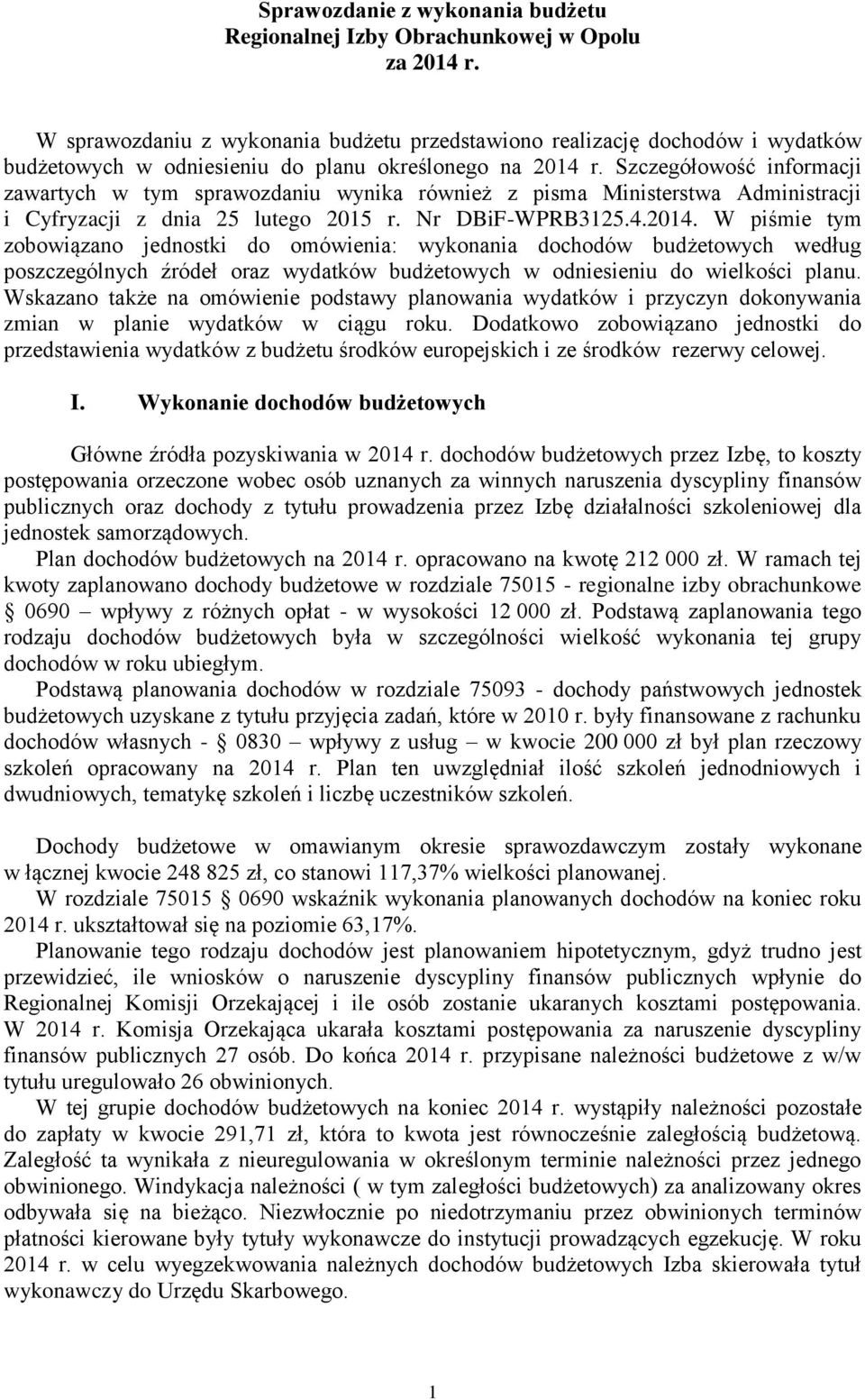 Sprawozdanie z wykonania budżetu
Regionalnej Izby Obrachunkowej w Opolu
za 2014 r.

W sprawozdaniu z wykonania budżetu przedstawiono realizację dochodów i wydatków budżetowych w odniesieniu do planu określonego na 2014 r. Szczegółowość informacji zawartych w tym sprawozdaniu wynika również z pisma Ministerstwa Administracji i Cyfryzacji z dnia 25 lutego 2015 r. Nr DBiF-WPRB3125.4.2014. W piśmie tym zobowiązano jednostki do omówienia: wykonania dochodów budżetowych według poszczególnych źródeł oraz wydatków budżetowych w odniesieniu do wielkości planu. Wskazano także na omówienie podstawy planowania wydatków i przyczyn dokonywania zmian w planie wydatków w ciągu roku. Dodatkowo zobowiązano jednostki do przedstawienia wydatków z budżetu środków europejskich i ze środków rezerwy celowej.

I. Wykonanie dochodów budżetowych

Główne źródła pozyskiwania w 2014 r. dochodów budżetowych przez Izbę, to koszty postępowania orzeczone wobec osób uznanych za winnych naruszenia dyscypliny finansów publicznych oraz dochody z tytułu prowadzenia przez Izbę działalności szkoleniowej dla jednostek samorządowych.
Plan dochodów budżetowych na 2014 r. opracowano na kwotę 212 000 zł. W ramach tej kwoty zaplanowano dochody budżetowe w rozdziale 75015 - regionalne izby obrachunkowe § 0690 – wpływy z różnych opłat - w wysokości 12 000 zł. Podstawą zaplanowania tego rodzaju dochodów budżetowych była w szczególności wielkość wykonania tej grupy dochodów w roku ubiegłym.
Podstawą planowania dochodów w rozdziale 75093 - dochody państwowych jednostek budżetowych uzyskane z tytułu przyjęcia zadań, które w 2010 r. były finansowane z rachunku dochodów własnych - § 0830 – wpływy z usług – w kwocie 200 000 zł był plan rzeczowy szkoleń opracowany na 2014 r. Plan ten uwzględniał ilość szkoleń jednodniowych i dwudniowych, tematykę szkoleń i liczbę uczestników szkoleń.

Dochody budżetowe w omawianym okresie sprawozdawczym zostały wykonane w łącznej kwocie 248 825 zł, co stanowi 117,37% wielkości planowanej.
W rozdziale 75015 § 0690 wskaźnik wykonania planowanych dochodów na koniec roku 2014 r. ukształtował się na poziomie 63,17%.
Planowanie tego rodzaju dochodów jest planowaniem hipotetycznym, gdyż trudno jest przewidzieć, ile wniosków o naruszenie dyscypliny finansów publicznych wpłynie do Regionalnej Komisji Orzekającej i ile osób zostanie ukaranych kosztami postępowania. W 2014 r. Komisja Orzekająca ukarała kosztami postępowania za naruszenie dyscypliny finansów publicznych 27 osób. Do końca 2014 r. przypisane należności budżetowe z w/w tytułu uregulowało 26 obwinionych.
W tej grupie dochodów budżetowych na koniec 2014 r. wystąpiły należności pozostałe do zapłaty w kwocie 291,71 zł, która to kwota jest równocześnie zaległością budżetową. Zaległość ta wynikała z nieuregulowania w określonym terminie należności przez jednego obwinionego. Windykacja należności ( w tym zaległości budżetowych) za analizowany okres odbywała się na bieżąco. Niezwłocznie po niedotrzymaniu przez obwinionych terminów płatności kierowane były tytuły wykonawcze do instytucji prowadzących egzekucję. W roku 2014 r. w celu wyegzekwowania należnych dochodów budżetowych Izba skierowała tytuł wykonawczy do Urzędu Skarbowego.

1